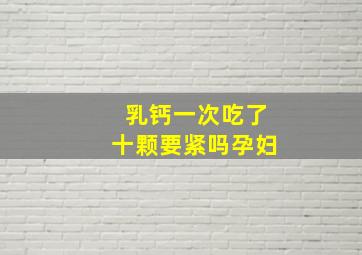 乳钙一次吃了
十颗要紧吗孕妇